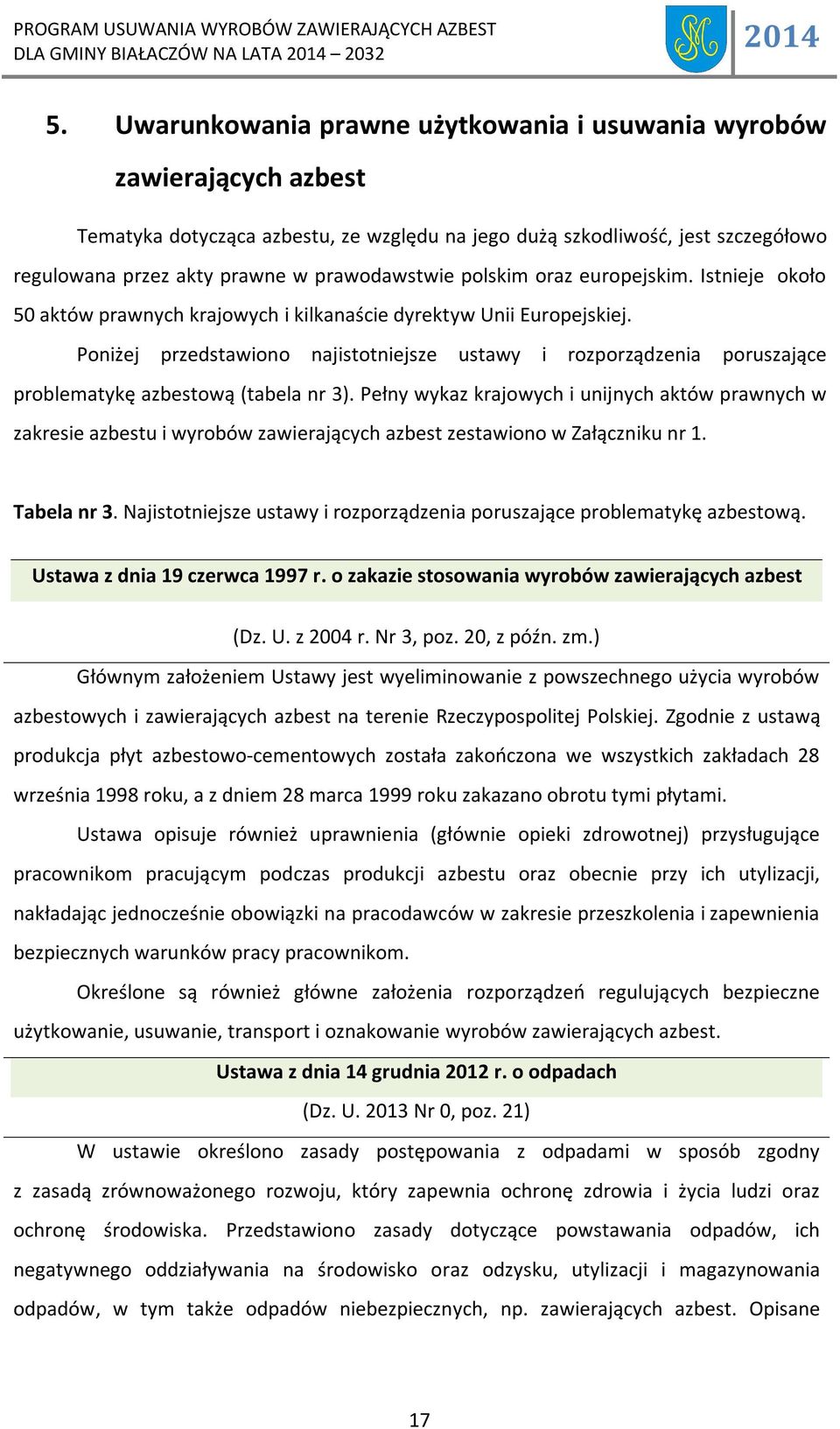 PROGRAM USUWANIA WYROBÓW ZAWIERAJĄCYCH AZBEST
DLA GMINY BIAŁACZÓW NA LATA 2014 – 2032

2014

5. Uwarunkowania prawne użytkowania i usuwania wyrobów zawierających azbest

Tematyka dotycząca azbestu, ze względu na jego dużą szkodliwość, jest szczegółowo regulowana przez akty prawne w prawodawstwie polskim oraz europejskim. Istnieje około 50 aktów prawnych krajowych i kilkanaście dyrektyw Unii Europejskiej.

Poniżej przedstawiono najistotniejsze ustawy i rozporządzenia poruszające problematykę azbestową (tabela nr 3). Pełny wykaz krajowych i unijnych aktów prawnych w zakresie azbestu i wyrobów zawierających azbest zestawiono w Załączniku nr 1.

Tabela nr 3. Najistotniejsze ustawy i rozporządzenia poruszające problematykę azbestową.

Ustawa z dnia 19 czerwca 1997 r. o zakazie stosowania wyrobów zawierających azbest

(Dz. U. z 2004 r. Nr 3, poz. 20, z późn. zm.)

Głównym założeniem Ustawy jest wyeliminowanie z powszechnego użycia wyrobów azbestowych i zawierających azbest na terenie Rzeczypospolitej Polskiej. Zgodnie z ustawą produkcja płyt azbestowo-cementowych została zakończona we wszystkich zakładach 28 września 1998 roku, a z dniem 28 marca 1999 roku zakazano obrotu tymi płytami.

Ustawa opisuje również uprawnienia (głównie opieki zdrowotnej) przysługujące pracownikom pracującym podczas produkcji azbestu oraz obecnie przy ich utylizacji, nakładając jednocześnie obowiązki na pracodawców w zakresie przeszkolenia i zapewnienia bezpiecznych warunków pracy pracownikom.

Określone są również główne założenia rozporządzeń regulujących bezpieczne użytkowanie, usuwanie, transport i oznakowanie wyrobów zawierających azbest.

Ustawa z dnia 14 grudnia 2012 r. o odpadach

(Dz. U. 2013 Nr 0, poz. 21)

W ustawie określono zasady postępowania z odpadami w sposób zgodny z zasadą zrównoważonego rozwoju, który zapewnia ochronę zdrowia i życia ludzi oraz ochronę środowiska. Przedstawiono zasady dotyczące powstawania odpadów, ich negatywnego oddziaływania na środowisko oraz odzysku, utylizacji i magazynowania odpadów, w tym także odpadów niebezpiecznych, np. zawierających azbest. Opisane

17